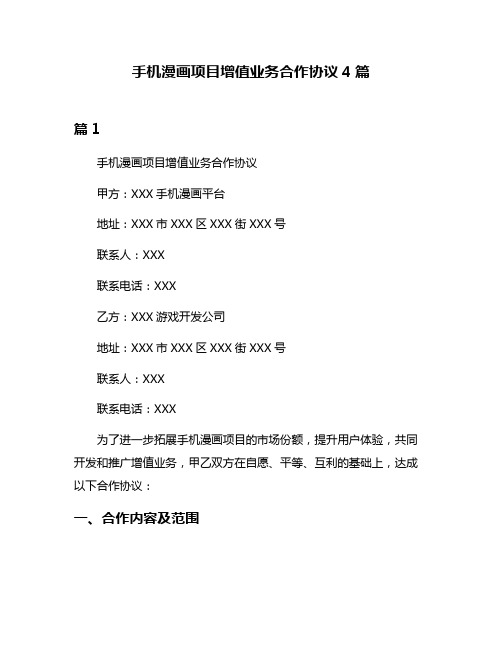 手机漫画项目增值业务合作协议 4 篇

篇 1

手机漫画项目增值业务合作协议

甲方：XXX 手机漫画平台

地址：XXX 市 XXX 区 XXX 街 XXX 号

联系人：XXX

联系电话：XXX

乙方：XXX 游戏开发公司

地址：XXX 市 XXX 区 XXX 街 XXX 号

联系人：XXX

联系电话：XXX

为了进一步拓展手机漫画项目的市场份额，提升用户体验，共同开发和推广增值业务，甲乙双方在自愿、平等、互利的基础上，达成以下合作协议：

一、合作内容及范围